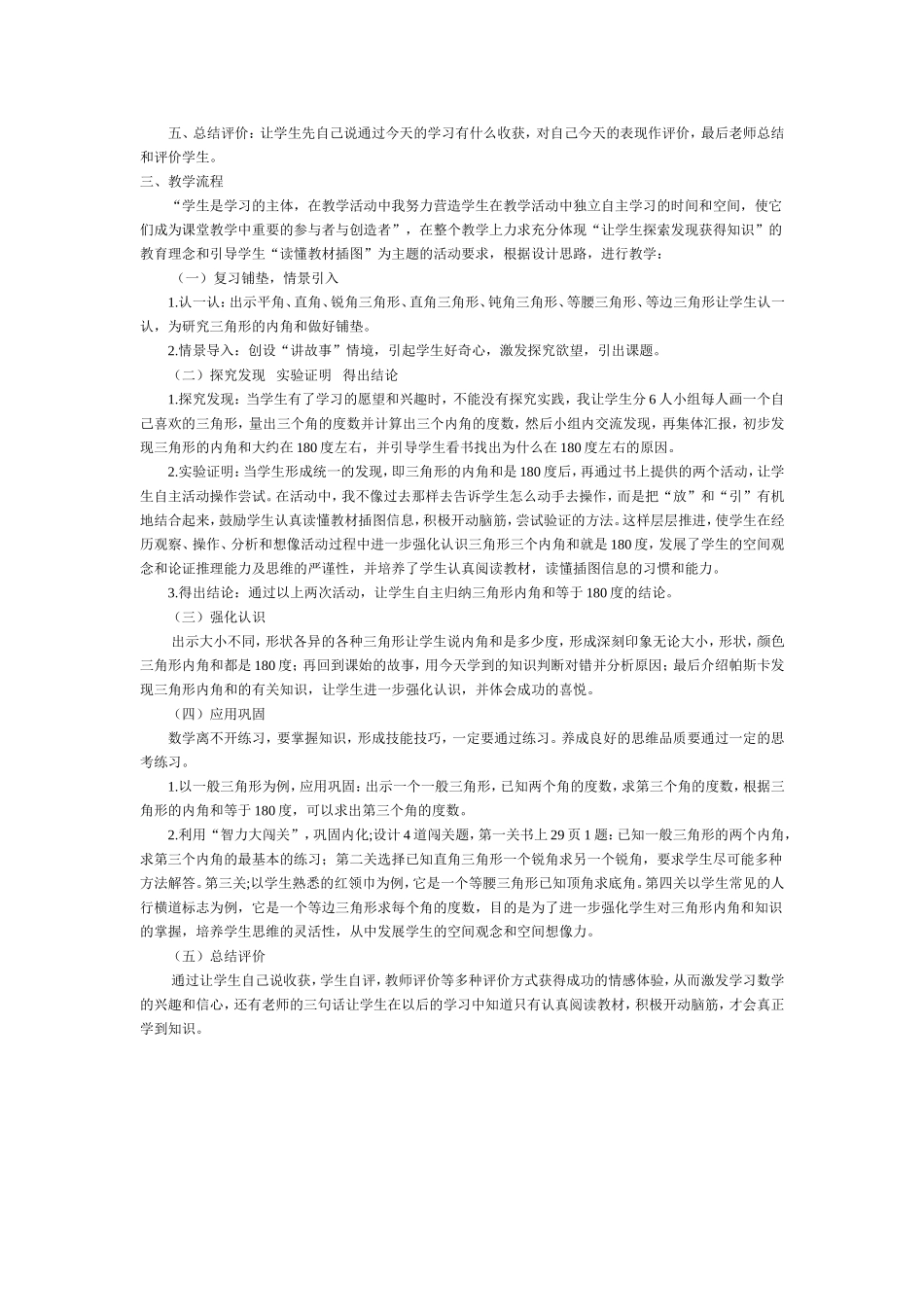 五、总结评价：让学生先自己说通过今天的学习有什么收获，对自己今天的表现作评价，最后老师总结和评价学生。

三、教学流程

“学生是学习的主体，在教学活动中我努力营造学生在教学活动中独立自主学习的时间和空间，使它们成为课堂教学中重要的参与者与创造者”，在整个教学上力求充分体现“让学生探索发现获得知识”的教育理念和引导学生“读懂教材插图”为主题的活动要求，根据设计思路，进行教学：

（一）复习铺垫，情景引入

1.认一认：出示平角、直角、锐角三角形、直角三角形、钝角三角形、等腰三角形、等边三角形让学生认一认，为研究三角形的内角和做好铺垫。

2.情景导入：创设“讲故事”情境，引起学生好奇心，激发探究欲望，引出课题。

（二）探究发现 实验证明 得出结论

1.探究发现：当学生有了学习的愿望和兴趣时，不能没有探究实践，我让学生分6人小组每人画一个自己喜欢的三角形，量出三个角的度数并计算出三个内角的度数，然后小组内交流发现，再集体汇报，初步发现三角形的内角和大约在180度左右，并引导学生看书找出为什么在180度左右的原因。

2.实验证明：当学生形成统一的发现，即三角形的内角和是180度后，再通过书上提供的两个活动，让学生自主活动操作尝试。在活动中，我不像过去那样去告诉学生怎么动手去操作，而是把“放”和“引”有机地结合起来，鼓励学生认真读懂教材插图信息，积极开动脑筋，尝试验证的方法。这样层层推进，使学生在经历观察、操作、分析和想像活动过程中进一步强化认识三角形三个内角和就是180度，发展了学生的空间观念和论证推理能力及思维的严谨性，并培养了学生认真阅读教材，读懂插图信息的习惯和能力。

3.得出结论：通过以上两次活动，让学生自主归纳三角形内角和等于180度的结论。

（三）强化认识

出示大小不同，形状各异的各种三角形让学生说内角和是多少度，形成深刻印象无论大小，形状，颜色三角形内角和都是180度；再回到课始的故事，用今天学到的知识判断对错并分析原因；最后介绍帕斯卡发现三角形内角和的有关知识，让学生进一步强化认识，并体会成功的喜悦。

（四）应用巩固

数学离不开练习，要掌握知识，形成技能技巧，一定要通过练习。养成良好的思维品质要通过一定的思考练习。

1.以一般三角形为例，应用巩固：出示一个一般三角形，已知两个角的度数，求第三个角的度数，根据三角形的内角和等于180度，可以求出第三个角的度数。

2.利用“智力大闯关”，巩固内化;设计4道闯关题，第一关书上29页1题：已知一般三角形的两个内角，求第三个内角的最基本的练习；第二关选择已知直角三角形一个锐角求另一个锐角，要求学生尽可能多种方法解答。第三关;以学生熟悉的红领巾为例，它是一个等腰三角形已知顶角求底角。第四关以学生常见的人行横道标志为例，它是一个等边三角形求每个角的度数，目的是为了进一步强化学生对三角形内角和知识的掌握，培养学生思维的灵活性，从中发展学生的空间观念和空间想像力。

（五）总结评价

通过让学生自己说收获，学生自评，教师评价等多种评价方式获得成功的情感体验，从而激发学习数学的兴趣和信心，还有老师的三句话让学生在以后的学习中知道只有认真阅读教材，积极开动脑筋，才会真正学到知识。